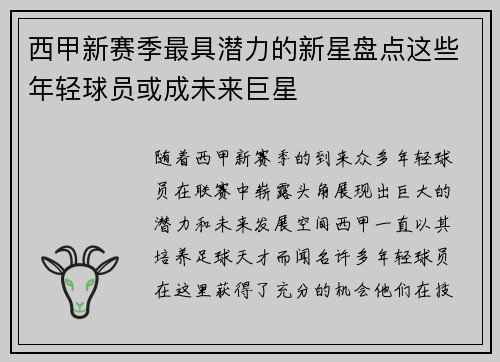 西甲新赛季最具潜力的新星盘点这些年轻球员或成未来巨星

随着西甲新赛季的到来众多年轻球员在联赛中崭露头角展现出巨大的潜力和未来发展空间西甲一直以其培养足球天才而闻名许多年轻球员在这里获得了充分的机会他们在技